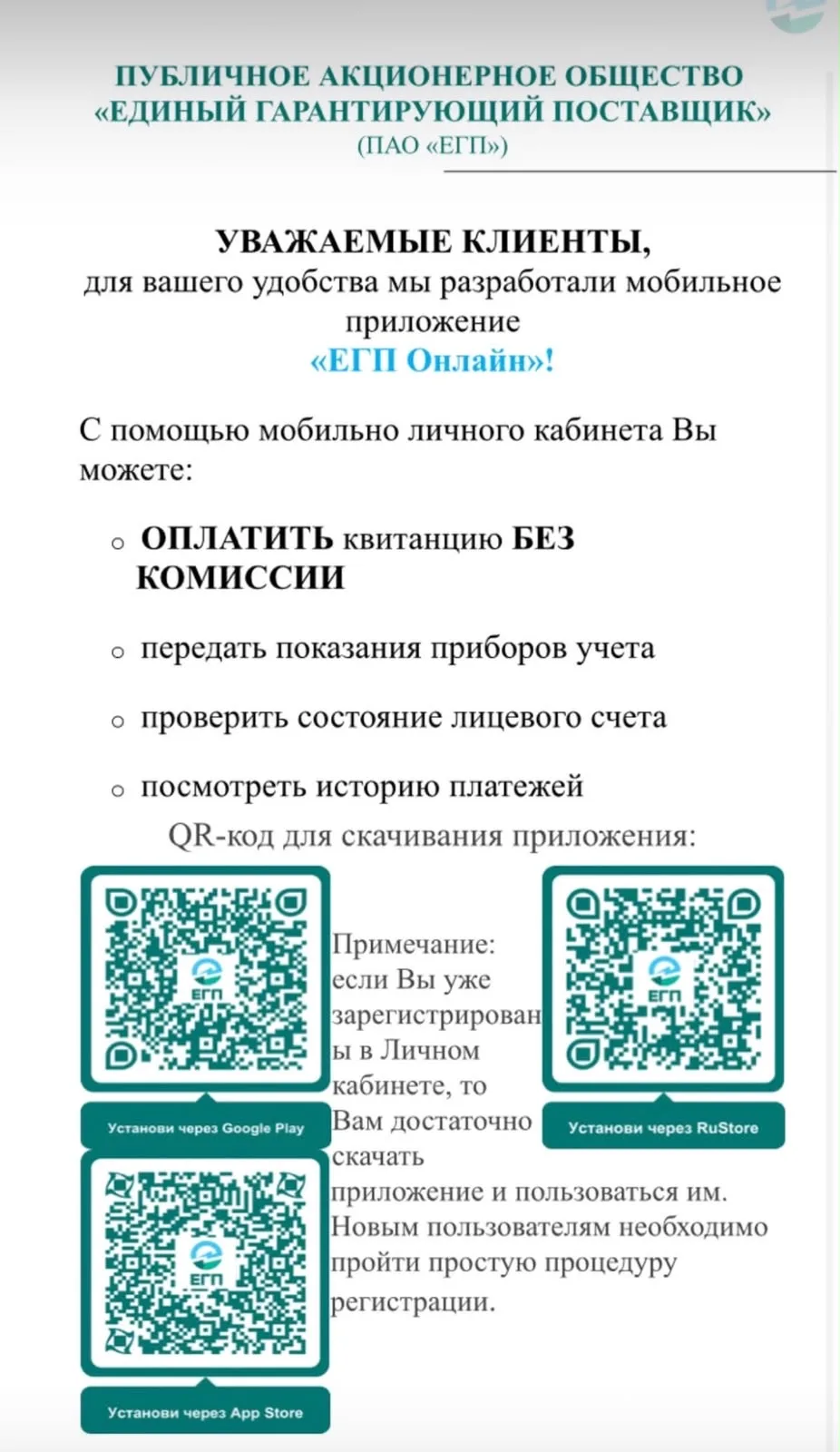 ПУБЛИЧНОЕ АКЦИОНЕРНОЕ ОБЩЕСТВО «ЕДИНЫЙ ГАРАНТИРУЮЩИЙ ПОСТАВЩИК»
(ПАО «ЕГП»)

УВАЖАЕМЫЕ КЛИЕНТЫ,
для вашего удобства мы разработали мобильное приложение
«ЕГП Онлайн»!

С помощью мобильно личного кабинета Вы можете:

o ОПЛАТИТЬ квитанцию БЕЗ КОМИССИИ

o передать показания приборов учета

o проверить состояние лицевого счета

o посмотреть историю платежей

QR-код для скачивания приложения:

ЕГП
Установи через Google Play

Примечание: если Вы уже зарегистрированы в Личном кабинете, то Вам достаточно скачать приложение и пользоваться им. Новым пользователям необходимо пройти простую процедуру регистрации.

ЕГП
Установи через RuStore

ЕГП
Установи через App Store